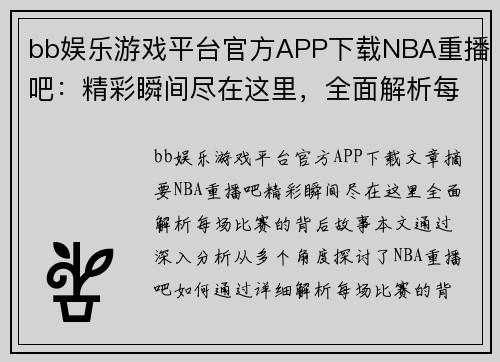 bb娱乐游戏平台官方APP下载NBA重播吧：精彩瞬间尽在这里，全面解析每

bb娱乐游戏平台官方APP下载文章摘要NBA重播吧精彩瞬间尽在这里全面解析每场比赛的背后故事本文通过深入分析从多个角度探讨了NBA重播吧如何通过详细解析每场比赛的背